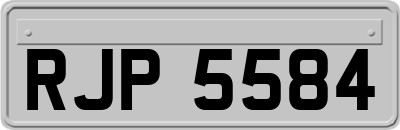 RJP 5584